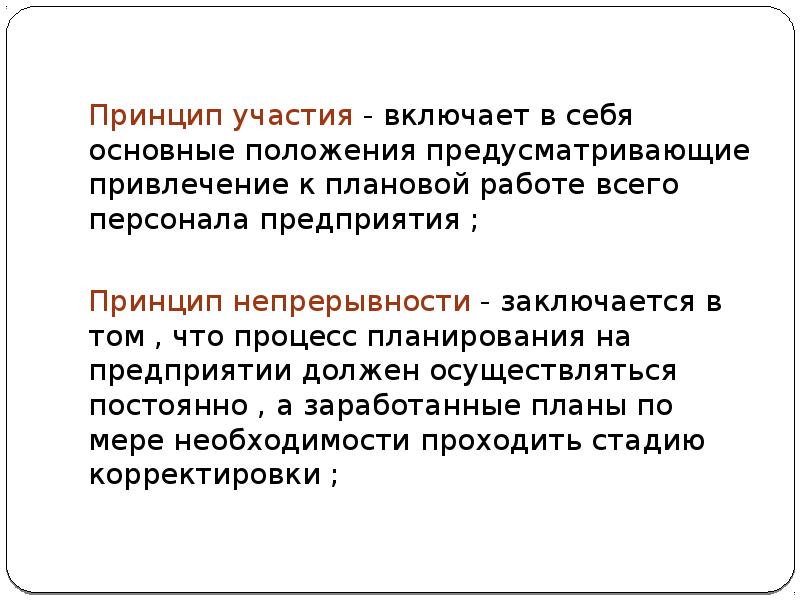 Принцип участия - включает в себя основные положения предусматривающие привлечение к плановой работе всего персонала предприятия ;

Принцип непрерывности - заключается в том , что процесс планирования на предприятии должен осуществляться постоянно , а заработанные планы по мере необходимости проходить стадию корректировки ;